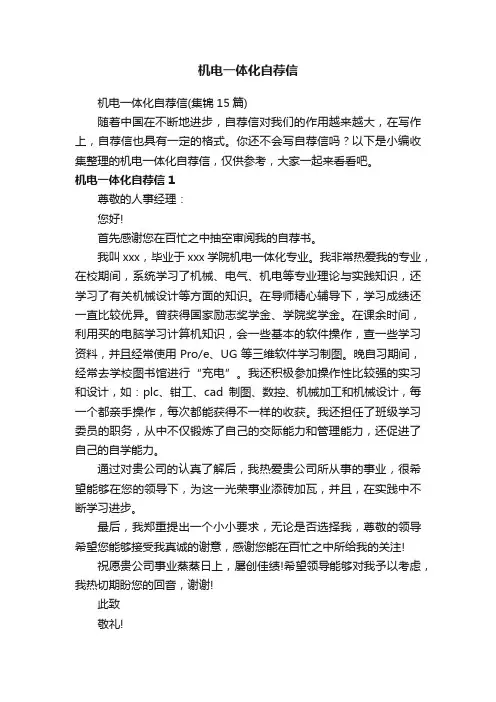 机电一体化自荐信

机电一体化自荐信(集锦 15 篇)

随着中国在不断地进步，自荐信对我们的作用越来越大，在写作上，自荐信也具有一定的格式。你还不会写自荐信吗？以下是小编收集整理的机电一体化自荐信，仅供参考，大家一起来看看吧。

机电一体化自荐信 1

尊敬的人事经理：

您好!

首先感谢您在百忙之中抽空审阅我的自荐书。

我叫 xxx，毕业于 xxx 学院机电一体化专业。我非常热爱我的专业，在校期间，系统学习了机械、电气、机电等专业理论与实践知识，还学习了有关机械设计等方面的知识。在导师精心辅导下，学习成绩还一直比较优异。曾获得国家励志奖学金、学院奖学金。在课余时间，利用买的电脑学习计算机知识，会一些基本的软件操作，查一些学习资料，并且经常使用 Pro/e、UG 等三维软件学习制图。晚自习期间，经常去学校图书馆进行“充电”。我还积极参加操作性比较强的实习和设计，如：plc、钳工、cad 制图、数控、机械加工和机械设计，每一个都亲手操作，每次都能获得不一样的收获。我还担任了班级学习委员的职务，从中不仅锻炼了自己的交际能力和管理能力，还促进了自己的自学能力。

通过对贵公司的认真了解后，我热爱贵公司所从事的事业，很希望能够在您的领导下，为这一光荣事业添砖加瓦，并且，在实践中不断学习进步。

最后，我郑重提出一个小小要求，无论是否选择我，尊敬的领导希望您能够接受我真诚的谢意，感谢您能在百忙之中所给我的关注!

祝愿贵公司事业蒸蒸日上，屡创佳绩!希望领导能够对我予以考虑，我热切期盼您的回音，谢谢!

此致

敬礼!